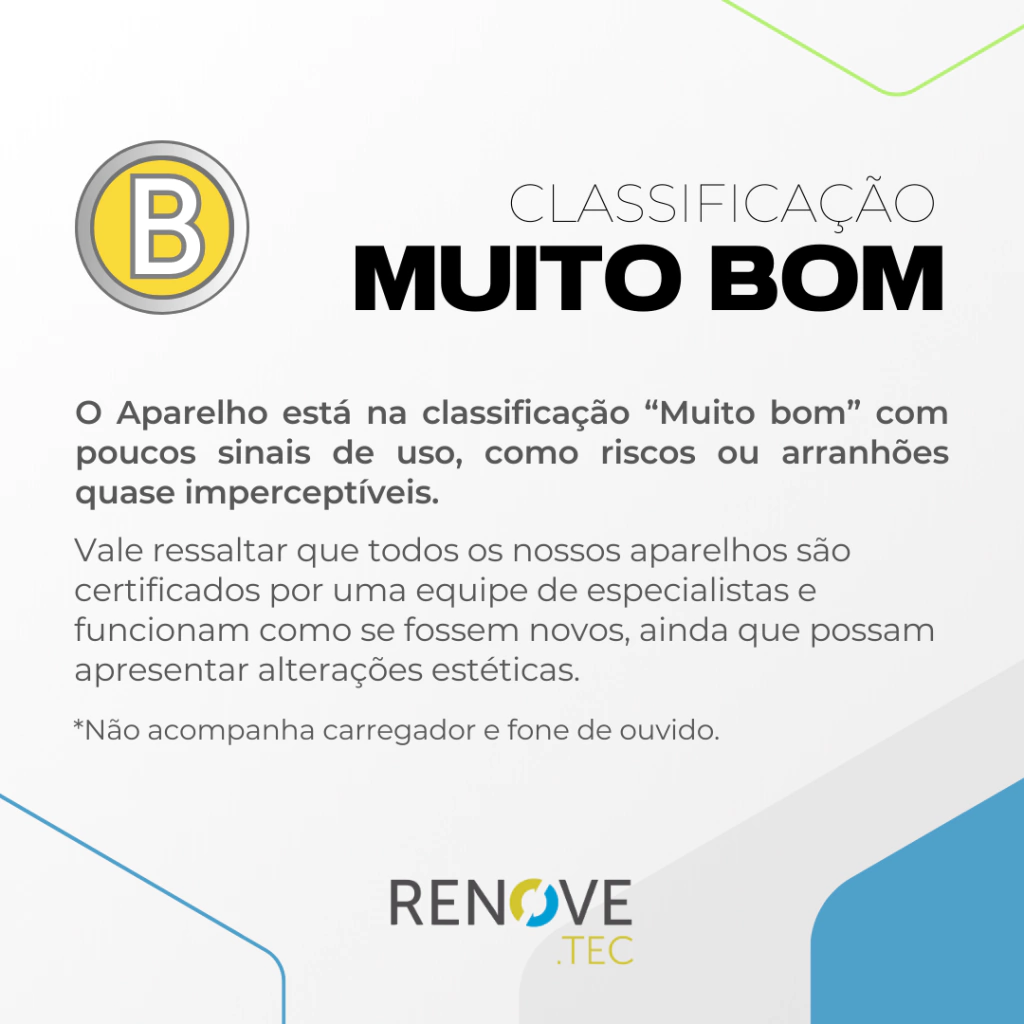 B

CLASSIFICAÇÃO
MUITO BOM

O Aparelho está na classificação "Muito bom" com poucos sinais de uso, como riscos ou arranhões quase imperceptíveis.

Vale ressaltar que todos os nossos aparelhos são certificados por uma equipe de especialistas e funcionam como se fossem novos, ainda que possam apresentar alterações estéticas.

*Não acompanha carregador e fone de ouvido.

RENOVE
.TEC